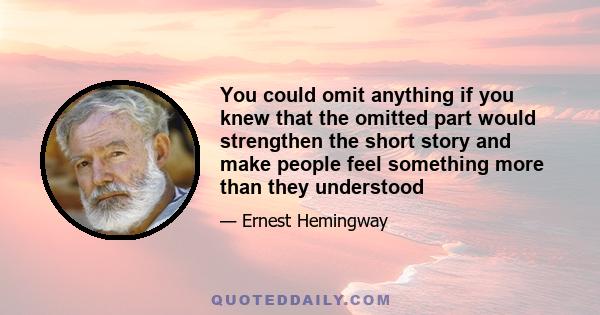 You could omit anything if you knew that the omitted part would strengthen the short story and make people feel something more than they understood

— Ernest Hemingway

QUOTEDDAILY.COM